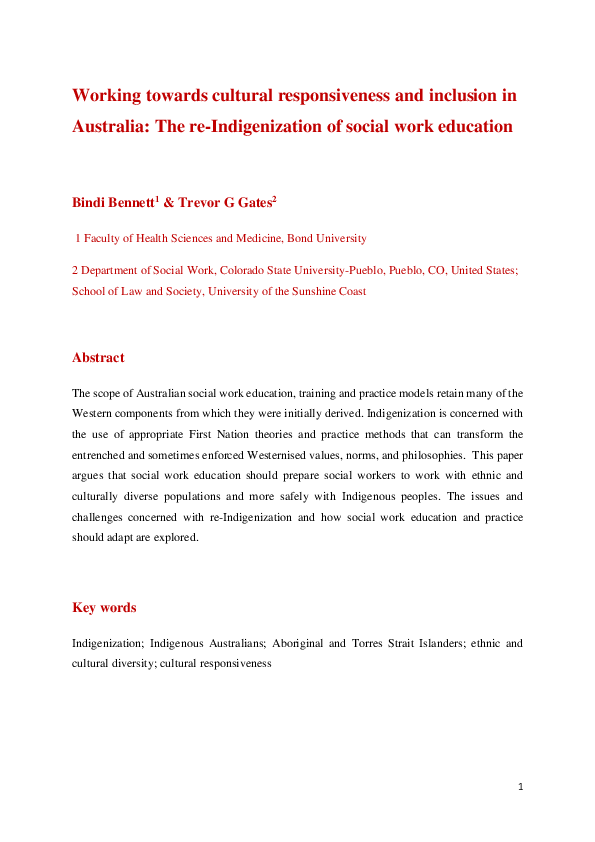 Working towards cultural responsiveness and inclusion in Australia: The re-Indigenization of social work education

Bindi Bennett$^1$ & Trevor G Gates$^2$

1 Faculty of Health Sciences and Medicine, Bond University

2 Department of Social Work, Colorado State University-Pueblo, Pueblo, CO, United States; School of Law and Society, University of the Sunshine Coast

Abstract

The scope of Australian social work education, training and practice models retain many of the Western components from which they were initially derived. Indigenization is concerned with the use of appropriate First Nation theories and practice methods that can transform the entrenched and sometimes enforced Westernised values, norms, and philosophies. This paper argues that social work education should prepare social workers to work with ethnic and culturally diverse populations and more safely with Indigenous peoples. The issues and challenges concerned with re-Indigenization and how social work education and practice should adapt are explored.

Key words

Indigenization; Indigenous Australians; Aboriginal and Torres Strait Islanders; ethnic and cultural diversity; cultural responsiveness

1